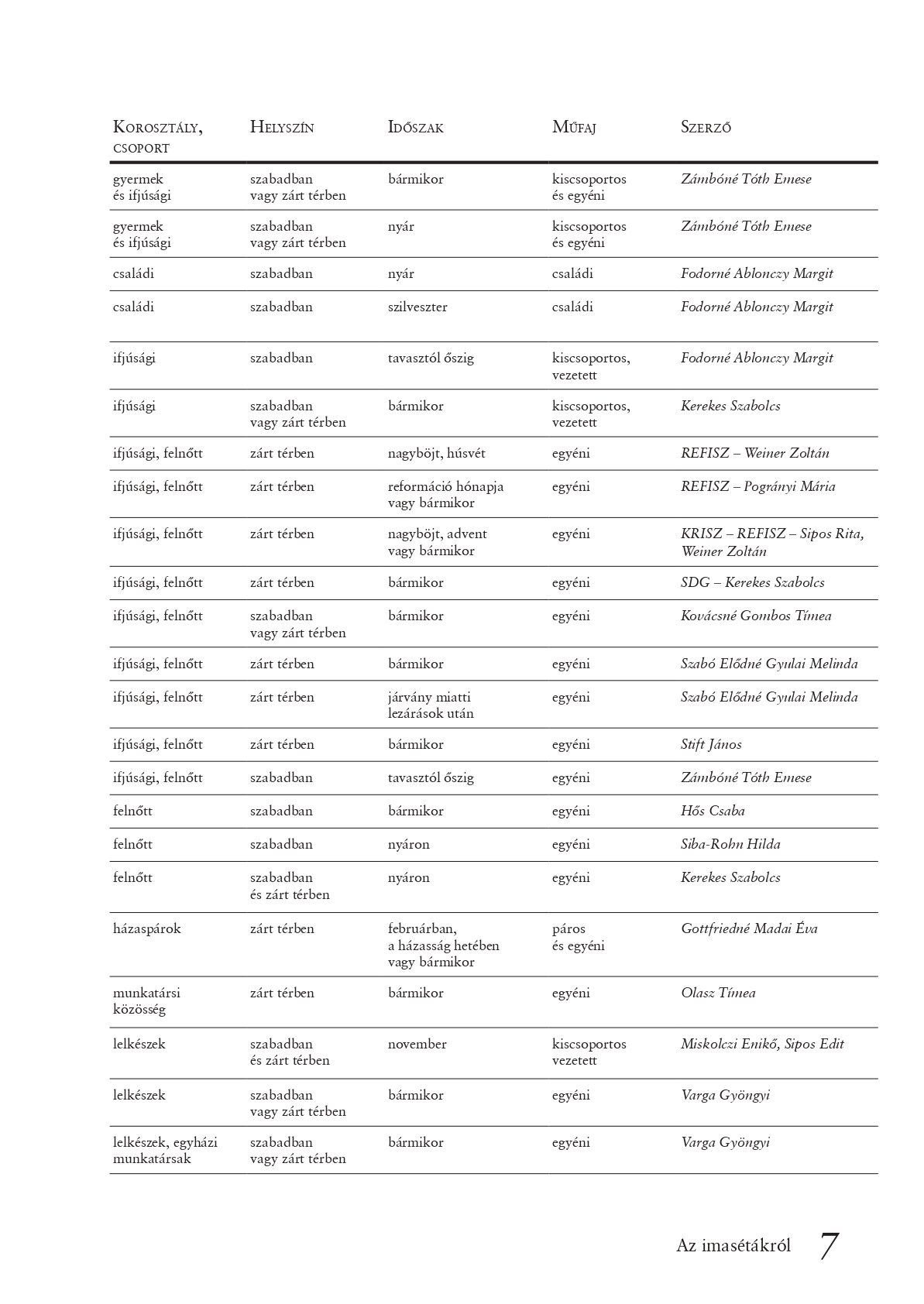 | Korosztály, csoport | Helyszín | Időszak | Műfaj | Szerző |
|---|---|---|---|---|
| gyermek és ifjúsági | szabadban vagy zárt térben | bármikor | kiscsoportos és egyéni | Zámbóné Tóth Emese |
| gyermek és ifjúsági | szabadban vagy zárt térben | nyár | kiscsoportos és egyéni | Zámbóné Tóth Emese |
| családi | szabadban | nyár | családi | Fodorné Ablonczy Margit |
| családi | szabadban | szilveszter | családi | Fodorné Ablonczy Margit |
| ifjúsági | szabadban | tavasztól őszig | kiscsoportos, vezetett | Fodorné Ablonczy Margit |
| ifjúsági | szabadban vagy zárt térben | bármikor | kiscsoportos, vezetett | Kerekes Szabolcs |
| ifjúsági, felnőtt | zárt térben | nagyböjt, húsvét | egyéni | REFISZ – Weiner Zoltán |
| ifjúsági, felnőtt | zárt térben | reformáció hónapja vagy bármikor | egyéni | REFISZ – Pogrányi Mária |
| ifjúsági, felnőtt | zárt térben | nagyböjt, advent vagy bármikor | egyéni | KRISZ – REFISZ – Sipos Rita, Weiner Zoltán |
| ifjúsági, felnőtt | zárt térben | bármikor | egyéni | SDG – Kerekes Szabolcs |
| ifjúsági, felnőtt | szabadban vagy zárt térben | bármikor | egyéni | Kovácsné Gombos Tímea |
| ifjúsági, felnőtt | zárt térben | bármikor | egyéni | Szabó Elődné Gyulai Melinda |
| ifjúsági, felnőtt | zárt térben | járvány miatti lezárások után | egyéni | Szabó Elődné Gyulai Melinda |
| ifjúsági, felnőtt | zárt térben | bármikor | egyéni | Stift János |
| ifjúsági, felnőtt | szabadban | tavasztól őszig | egyéni | Zámbóné Tóth Emese |
| felnőtt | szabadban | bármikor | egyéni | Hős Csaba |
| felnőtt | szabadban | nyáron | egyéni | Siba-Rohn Hilda |
| felnőtt | szabadban és zárt térben | nyáron | egyéni | Kerekes Szabolcs |
| házaspárok | zárt térben | februárban, a házasság hetében vagy bármikor | páros és egyéni | Gottfriedné Madai Éva |
| munkatársi közösség | zárt térben | bármikor | egyéni | Olasz Tímea |
| lelkészek | szabadban és zárt térben | november | kiscsoportos vezetett | Miskolczi Enikő, Sipos Edit |
| lelkészek | szabadban vagy zárt térben | bármikor | egyéni | Varga Gyöngyi |
| lelkészek, egyházi munkatársak | szabadban vagy zárt térben | bármikor | egyéni | Varga Gyöngyi |

Az imasétákról 7